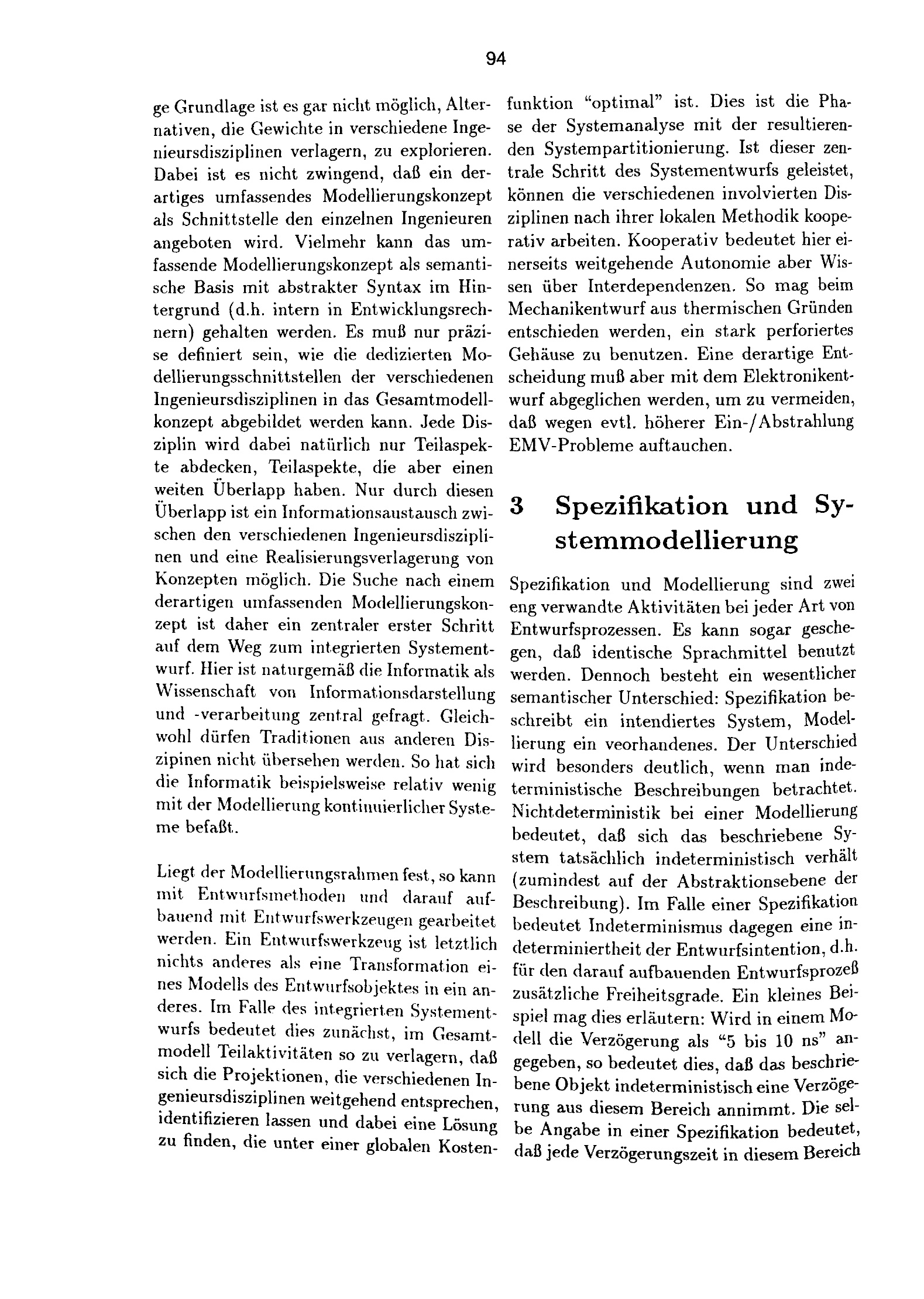 94

ge Grundlage ist es gar nicht möglich, Alternativen, die Gewichte in verschiedene Ingenieursdisziplinen verlagern, zu explorieren. Dabei ist es nicht zwingend, daß ein derartiges umfassendes Modellierungskonzept als Schnittstelle den einzelnen Ingenieuren angeboten wird. Vielmehr kann das umfassende Modellierungskonzept als semantische Basis mit abstrakter Syntax im Hintergrund (d.h. intern in Entwicklungsrechnern) gehalten werden. Es muß nur präzise definiert sein, wie die dedizierten Modellierungsschnittstellen der verschiedenen Ingenieursdisziplinen in das Gesamtmodellkonzept abgebildet werden kann. Jede Disziplin wird dabei natürlich nur Teilaspekte abdecken, Teilaspekte, die aber einen weiten Überlapp haben. Nur durch diesen Überlapp ist ein Informationsaustausch zwischen den verschiedenen Ingenieursdisziplinen und eine Realisierungsverlagerung von Konzepten möglich. Die Suche nach einem derartigen umfassenden Modellierungskonzept ist daher ein zentraler erster Schritt auf dem Weg zum integrierten Systementwurf. Hier ist naturgemäß die Informatik als Wissenschaft von Informationsdarstellung und -verarbeitung zentral gefragt. Gleichwohl dürfen Traditionen aus anderen Diszipinen nicht übersehen werden. So hat sich die Informatik beispielsweise relativ wenig mit der Modellierung kontinuierlicher Systeme befaßt.

Liegt der Modellierungsrahmen fest, so kann mit Entwurfsmethoden und darauf aufbauend mit Entwurfswerkzeugen gearbeitet werden. Ein Entwurfswerkzeug ist letztlich nichts anderes als eine Transformation eines Modells des Entwurfsobjektes in ein anderes. Im Falle des integrierten Systementwurfs bedeutet dies zunächst, im Gesamtmodell Teilaktivitäten so zu verlagern, daß sich die Projektionen, die verschiedenen Ingenieursdisziplinen weitgehend entsprechen, identifizieren lassen und dabei eine Lösung zu finden, die unter einer globalen Kostenfunktion "optimal" ist. Dies ist die Phase der Systemanalyse mit der resultierenden Systempartitionierung. Ist dieser zentrale Schritt des Systementwurfs geleistet, können die verschiedenen involvierten Disziplinen nach ihrer lokalen Methodik kooperativ arbeiten. Kooperativ bedeutet hier einerseits weitgehende Autonomie aber Wissen über Interdependenzen. So mag beim Mechanikentwurf aus thermischen Gründen entschieden werden, ein stark perforiertes Gehäuse zu benutzen. Eine derartige Entscheidung muß aber mit dem Elektronikentwurf abgeglichen werden, um zu vermeiden, daß wegen evtl. höherer Ein-/Abstrahlung EMV-Probleme auftauchen.

3 Spezifikation und Systemmodellierung

Spezifikation und Modellierung sind zwei eng verwandte Aktivitäten bei jeder Art von Entwurfsprozessen. Es kann sogar geschehen, daß identische Sprachmittel benutzt werden. Dennoch besteht ein wesentlicher semantischer Unterschied: Spezifikation beschreibt ein intendiertes System, Modellierung ein veorhandenes. Der Unterschied wird besonders deutlich, wenn man indeterministische Beschreibungen betrachtet. Nichtdeterministik bei einer Modellierung bedeutet, daß sich das beschriebene System tatsächlich indeterministisch verhält (zumindest auf der Abstraktionsebene der Beschreibung). Im Falle einer Spezifikation bedeutet Indeterminismus dagegen eine indeterminiertheit der Entwurfsintention, d.h. für den darauf aufbauenden Entwurfsprozeß zusätzliche Freiheitsgrade. Ein kleines Beispiel mag dies erläutern: Wird in einem Modell die Verzögerung als "5 bis 10 ns" angegeben, so bedeutet dies, daß das beschriebene Objekt indeterministisch eine Verzögerung aus diesem Bereich annimmt. Die selbe Angabe in einer Spezifikation bedeutet, daß jede Verzögerungszeit in diesem Bereich